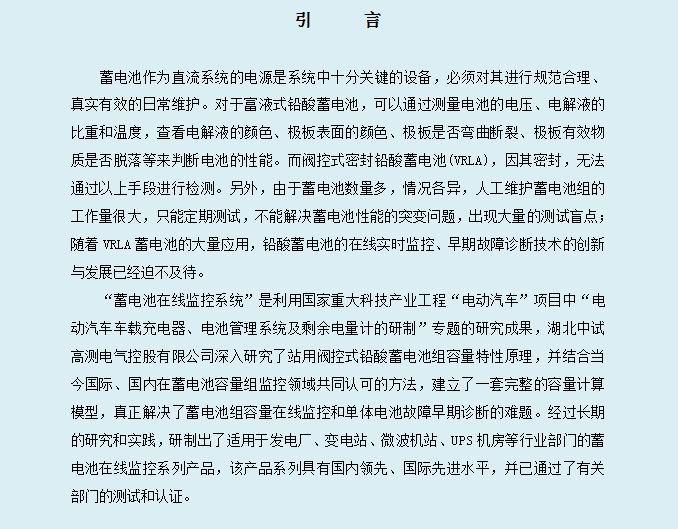 引　　言

蓄电池作为直流系统的电源是系统中十分关键的设备，必须对其进行规范合理、真实有效的日常维护。对于富液式铅酸蓄电池，可以通过测量电池的电压、电解液的比重和温度，查看电解液的颜色、极板表面的颜色、极板是否弯曲断裂、极板有效物质是否脱落等来判断电池的性能。而阀控式密封铅酸蓄电池(VRLA)，因其密封，无法通过以上手段进行检测。另外，由于蓄电池数量多，情况各异，人工维护蓄电池组的工作量很大，只能定期测试，不能解决蓄电池性能的突变问题，出现大量的测试盲点；随着 VRLA 蓄电池的大量应用，铅酸蓄电池的在线实时监控、早期故障诊断技术的创新与发展已经迫不及待。

“蓄电池在线监控系统”是利用国家重大科技产业工程“电动汽车”项目中“电动汽车车载充电器、电池管理系统及剩余电量计的研制”专题的研究成果，湖北中试高测电气控股有限公司深入研究了站用阀控式铅酸蓄电池组容量特性原理，并结合当今国际、国内在蓄电池容量组监控领域共同认可的方法，建立了一套完整的容量计算模型，真正解决了蓄电池组容量在线监控和单体电池故障早期诊断的难题。经过长期的研究和实践，研制出了适用于发电厂、变电站、微波机站、UPS 机房等行业部门的蓄电池在线监控系列产品，该产品系列具有国内领先、国际先进水平，并已通过了有关部门的测试和认证。